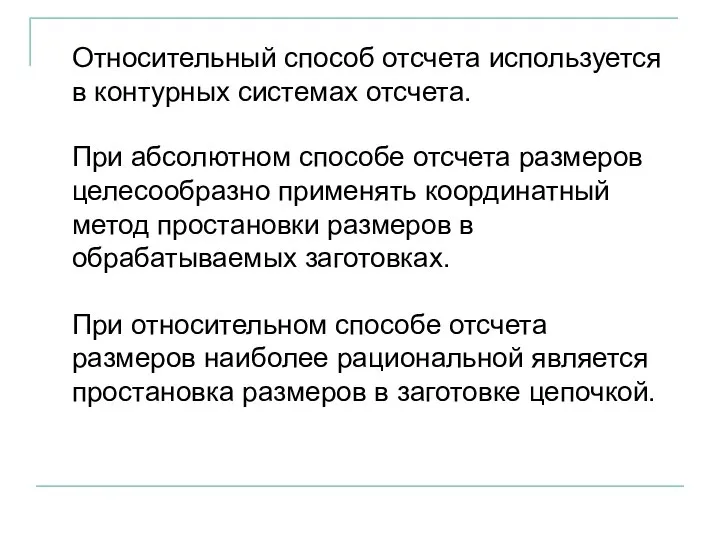 Относительный способ отсчета используется в контурных системах отсчета.

При абсолютном способе отсчета размеров целесообразно применять координатный метод простановки размеров в обрабатываемых заготовках.

При относительном способе отсчета размеров наиболее рациональной является простановка размеров в заготовке цепочкой.